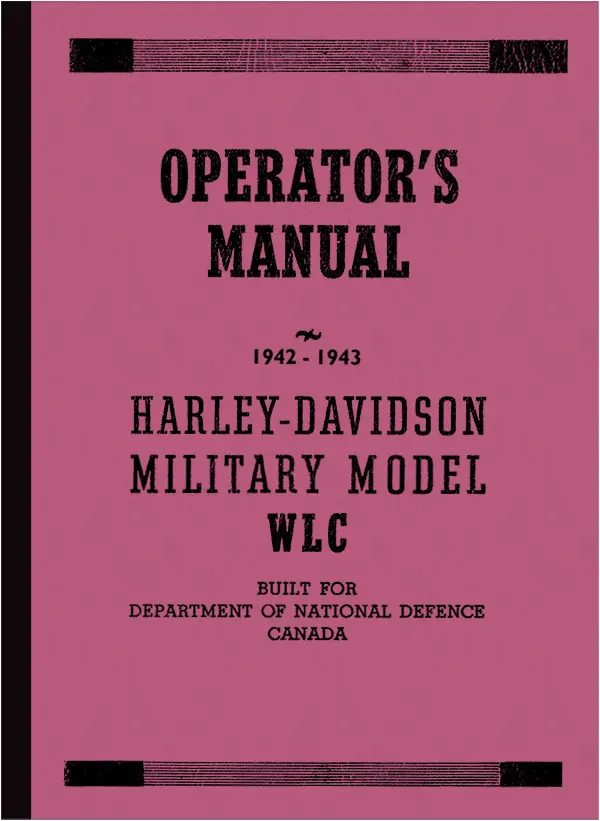 OPERATOR'S
MANUAL

1942 - 1943

HARLEY-DAVIDSON
MILITARY MODEL
WLC

BUILT FOR
DEPARTMENT OF NATIONAL DEFENCE
CANADA